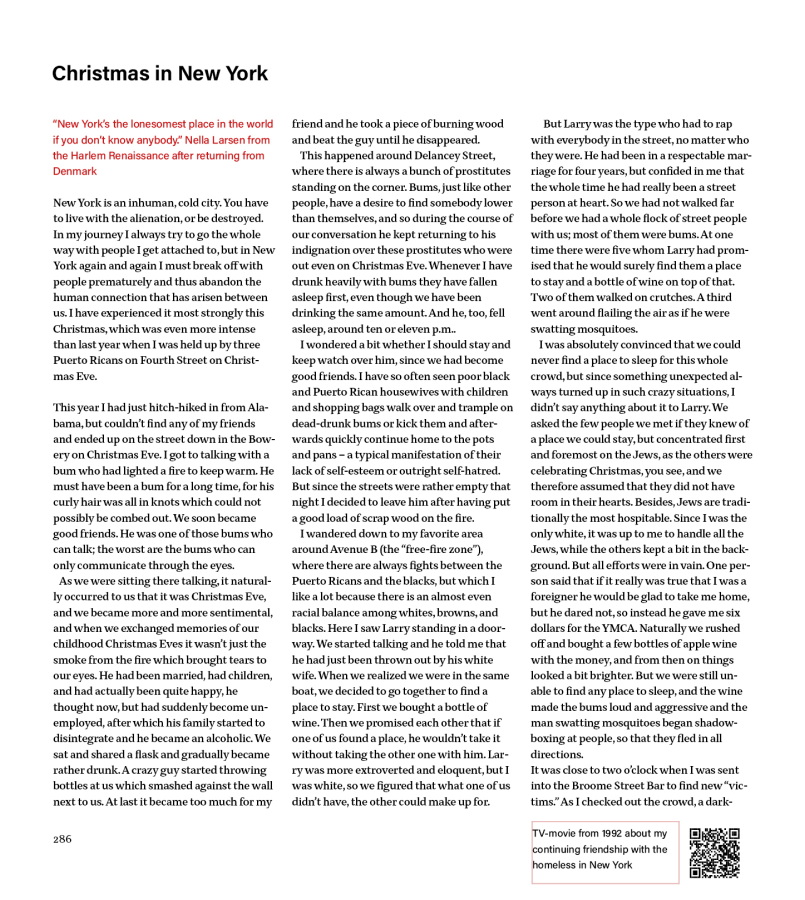 Christmas in New York

"New York's the lonesomest place in the world if you don't know anybody." Nella Larsen from the Harlem Renaissance after returning from Denmark

New York is an inhuman, cold city. You have to live with the alienation, or be destroyed. In my journey I always try to go the whole way with people I get attached to, but in New York again and again I must break off with people prematurely and thus abandon the human connection that has arisen between us. I have experienced it most strongly this Christmas, which was even more intense than last year when I was held up by three Puerto Ricans on Fourth Street on Christmas Eve.

This year I had just hitch-hiked in from Alabama, but couldn't find any of my friends and ended up on the street down in the Bowery on Christmas Eve. I got to talking with a bum who had lighted a fire to keep warm. He must have been a bum for a long time, for his curly hair was all in knots which could not possibly be combed out. We soon became good friends. He was one of those bums who can talk; the worst are the bums who can only communicate through the eyes.

As we were sitting there talking, it naturally occurred to us that it was Christmas Eve, and we became more and more sentimental, and when we exchanged memories of our childhood Christmas Eves it wasn't just the smoke from the fire which brought tears to our eyes. He had been married, had children, and had actually been quite happy, he thought now, but had suddenly become unemployed, after which his family started to disintegrate and he became an alcoholic. We sat and shared a flask and gradually became rather drunk. A crazy guy started throwing bottles at us which smashed against the wall next to us. At last it became too much for my friend and he took a piece of burning wood and beat the guy until he disappeared.

This happened around Delancey Street, where there is always a bunch of prostitutes standing on the corner. Bums, just like other people, have a desire to find somebody lower than themselves, and so during the course of our conversation he kept returning to his indignation over these prostitutes who were out even on Christmas Eve. Whenever I have drunk heavily with bums they have fallen asleep first, even though we have been drinking the same amount. And he, too, fell asleep, around ten or eleven p.m..

I wondered a bit whether I should stay and keep watch over him, since we had become good friends. I have so often seen poor black and Puerto Rican housewives with children and shopping bags walk over and trample on dead-drunk bums or kick them and afterwards quickly continue home to the pots and pans – a typical manifestation of their lack of self-esteem or outright self-hatred. But since the streets were rather empty that night I decided to leave him after having put a good load of scrap wood on the fire.

I wandered down to my favorite area around Avenue B (the "free-fire zone"), where there are always fights between the Puerto Ricans and the blacks, but which I like a lot because there is an almost even racial balance among whites, browns, and blacks. Here I saw Larry standing in a doorway. We started talking and he told me that he had just been thrown out by his white wife. When we realized we were in the same boat, we decided to go together to find a place to stay. First we bought a bottle of wine. Then we promised each other that if one of us found a place, he wouldn't take it without taking the other one with him. Larry was more extroverted and eloquent, but I was white, so we figured that what one of us didn't have, the other could make up for.

But Larry was the type who had to rap with everybody in the street, no matter who they were. He had been in a respectable marriage for four years, but confided in me that the whole time he had really been a street person at heart. So we had not walked far before we had a whole flock of street people with us; most of them were bums. At one time there were five whom Larry had promised that he would surely find them a place to stay and a bottle of wine on top of that. Two of them walked on crutches. A third went around flailing the air as if he were swatting mosquitoes.

I was absolutely convinced that we could never find a place to sleep for this whole crowd, but since something unexpected always turned up in such crazy situations, I didn't say anything about it to Larry. We asked the few people we met if they knew of a place we could stay, but concentrated first and foremost on the Jews, as the others were celebrating Christmas, you see, and we therefore assumed that they did not have room in their hearts. Besides, Jews are traditionally the most hospitable. Since I was the only white, it was up to me to handle all the Jews, while the others kept a bit in the background. But all efforts were in vain. One person said that if it really was true that I was a foreigner he would be glad to take me home, but he dared not, so instead he gave me six dollars for the YMCA. Naturally we rushed off and bought a few bottles of apple wine with the money, and from then on things looked a bit brighter. But we were still unable to find any place to sleep, and the wine made the bums loud and aggressive and the man swatting mosquitoes began shadowboxing at people, so that they fled in all directions.
It was close to two o'clock when I was sent into the Broome Street Bar to find new "victims." As I checked out the crowd, a dark-

286

TV-movie from 1992 about my continuing friendship with the homeless in New York